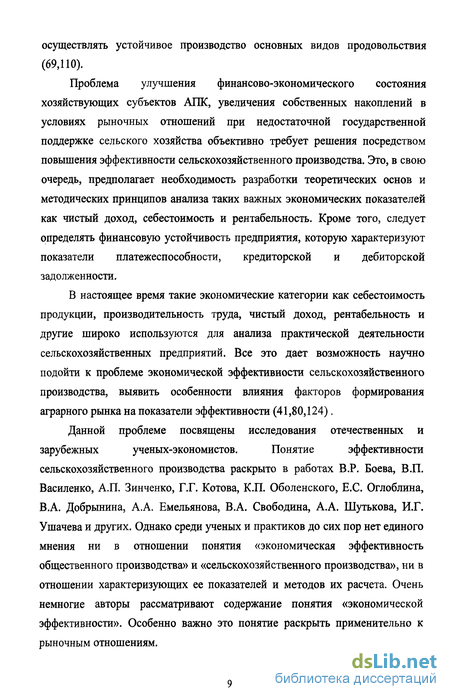 осуществлять устойчивое производство основных видов продовольствия (69,110).

Проблема улучшения финансово-экономического состояния хозяйствующих субъектов АПК, увеличения собственных накоплений в условиях рыночных отношений при недостаточной государственной поддержке сельского хозяйства объективно требует решения посредством повышения эффективности сельскохозяйственного производства. Это, в свою очередь, предполагает необходимость разработки теоретических основ и методических принципов анализа таких важных экономических показателей как чистый доход, себестоимость и рентабельность. Кроме того, следует определять финансовую устойчивость предприятия, которую характеризуют показатели платежеспособности, кредиторской и дебиторской задолженности.

В настоящее время такие экономические категории как себестоимость продукции, производительность труда, чистый доход, рентабельность и другие широко используются для анализа практической деятельности сельскохозяйственных предприятий. Все это дает возможность научно подойти к проблеме экономической эффективности сельскохозяйственного производства, выявить особенности влияния факторов формирования аграрного рынка на показатели эффективности (41,80,124) .

Данной проблеме посвящены исследования отечественных и зарубежных ученых-экономистов. Понятие эффективности сельскохозяйственного производства раскрыто в работах В.Р. Боева, В.П. Василенко, А.П. Зинченко, Г.Г. Котова, К.П. Оболенского, Е.С. Оглоблина, В.А. Добрынина, А.А. Емельянова, В.А. Свободина, А.А. Шутькова, И.Г. Ушачева и других. Однако среди ученых и практиков до сих пор нет единого мнения ни в отношении понятия «экономическая эффективность общественного производства» и «сельскохозяйственного производства», ни в отношении характеризующих ее показателей и методов их расчета. Очень немногие авторы рассматривают содержание понятия «экономической эффективности». Особенно важно это понятие раскрыть применительно к рыночным отношениям.

9

dsLib.net
библиотека диссертаций